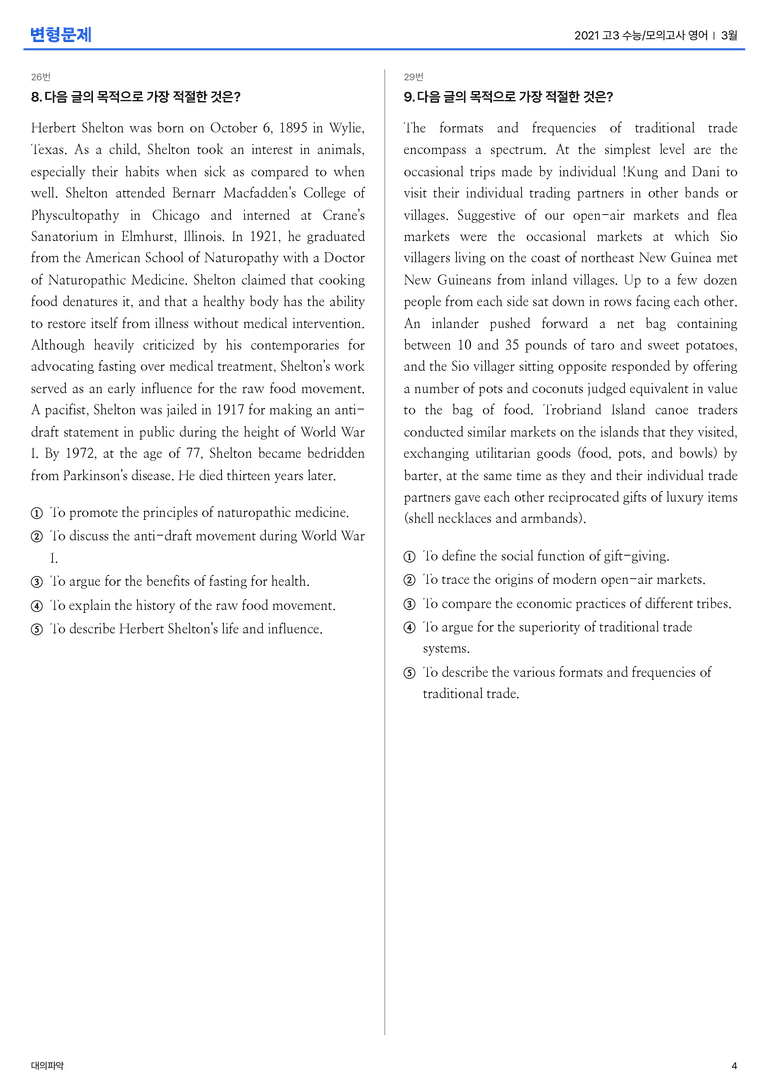 변형문제

2021 고3 수능/모의고사 영어 | 3월

26번

8. 다음 글의 목적으로 가장 적절한 것은?

Herbert Shelton was born on October 6, 1895 in Wylie, Texas. As a child, Shelton took an interest in animals, especially their habits when sick as compared to when well. Shelton attended Bernarr Macfadden's College of Physcultopathy in Chicago and interned at Crane's Sanatorium in Elmhurst, Illinois. In 1921, he graduated from the American School of Naturopathy with a Doctor of Naturopathic Medicine. Shelton claimed that cooking food denatures it, and that a healthy body has the ability to restore itself from illness without medical intervention. Although heavily criticized by his contemporaries for advocating fasting over medical treatment, Shelton's work served as an early influence for the raw food movement. A pacifist, Shelton was jailed in 1917 for making an anti-draft statement in public during the height of World War I. By 1972, at the age of 77, Shelton became bedridden from Parkinson's disease. He died thirteen years later.

① To promote the principles of naturopathic medicine.
② To discuss the anti-draft movement during World War I.
③ To argue for the benefits of fasting for health.
④ To explain the history of the raw food movement.
⑤ To describe Herbert Shelton's life and influence.

29번

9. 다음 글의 목적으로 가장 적절한 것은?

The formats and frequencies of traditional trade encompass a spectrum. At the simplest level are the occasional trips made by individual !Kung and Dani to visit their individual trading partners in other bands or villages. Suggestive of our open-air markets and flea markets were the occasional markets at which Sio villagers living on the coast of northeast New Guinea met New Guineans from inland villages. Up to a few dozen people from each side sat down in rows facing each other. An inlander pushed forward a net bag containing between 10 and 35 pounds of taro and sweet potatoes, and the Sio villager sitting opposite responded by offering a number of pots and coconuts judged equivalent in value to the bag of food. Trobriand Island canoe traders conducted similar markets on the islands that they visited, exchanging utilitarian goods (food, pots, and bowls) by barter, at the same time as they and their individual trade partners gave each other reciprocated gifts of luxury items (shell necklaces and armbands).

① To define the social function of gift-giving.
② To trace the origins of modern open-air markets.
③ To compare the economic practices of different tribes.
④ To argue for the superiority of traditional trade systems.
⑤ To describe the various formats and frequencies of traditional trade.

대의파악

4